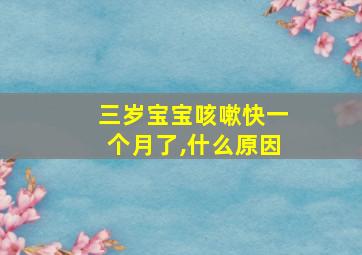 三岁宝宝咳嗽快一个月了,什么原因